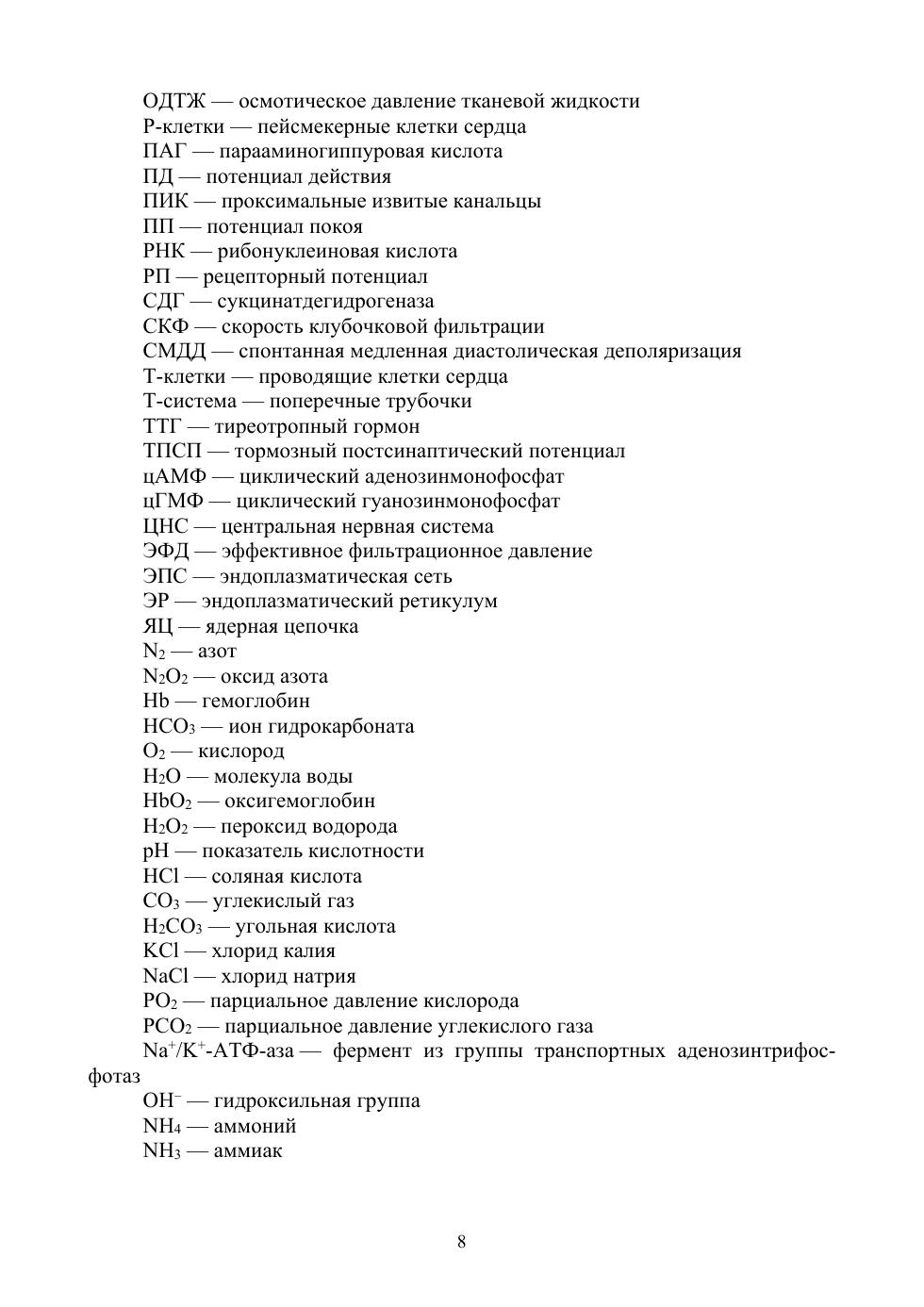 ОДТЖ — осмотическое давление тканевой жидкости
Р-клетки — пейсмекерные клетки сердца
ПАГ — парааминогиппуровая кислота
ПД — потенциал действия
ПИК — проксимальные извитые канальцы
ПП — потенциал покоя
РНК — рибонуклеиновая кислота
РП — рецепторный потенциал
СДГ — сукцинатдегидрогеназа
СКФ — скорость клубочковой фильтрации
СМДД — спонтанная медленная диастолическая деполяризация
Т-клетки — проводящие клетки сердца
Т-система — поперечные трубочки
ТТГ — тиреотропный гормон
ТПСП — тормозный постсинаптический потенциал
цАМФ — циклический аденозинмонофосфат
цГМФ — циклический гуанозинмонофосфат
ЦНС — центральная нервная система
ЭФД — эффективное фильтрационное давление
ЭПС — эндоплазматическая сеть
ЭР — эндоплазматический ретикулум
ЯЦ — ядерная цепочка
$N_2$ — азот
$N_2O_2$ — оксид азота
Hb — гемоглобин
$HCO_3$ — ион гидрокарбоната
$O_2$ — кислород
$H_2O$ — молекула воды
$HbO_2$ — оксигемоглобин
$H_2O_2$ — пероксид водорода
pH — показатель кислотности
HCl — соляная кислота
$CO_3$ — углекислый газ
$H_2CO_3$ — угольная кислота
KCl — хлорид калия
NaCl — хлорид натрия
$PO_2$ — парциальное давление кислорода
$PCO_2$ — парциальное давление углекислого газа
$Na^+/K^+$-АТФ-аза — фермент из группы транспортных аденозинтрифосфотаз
$OH^-$ — гидроксильная группа
$NH_4$ — аммоний
$NH_3$ — аммиак

8